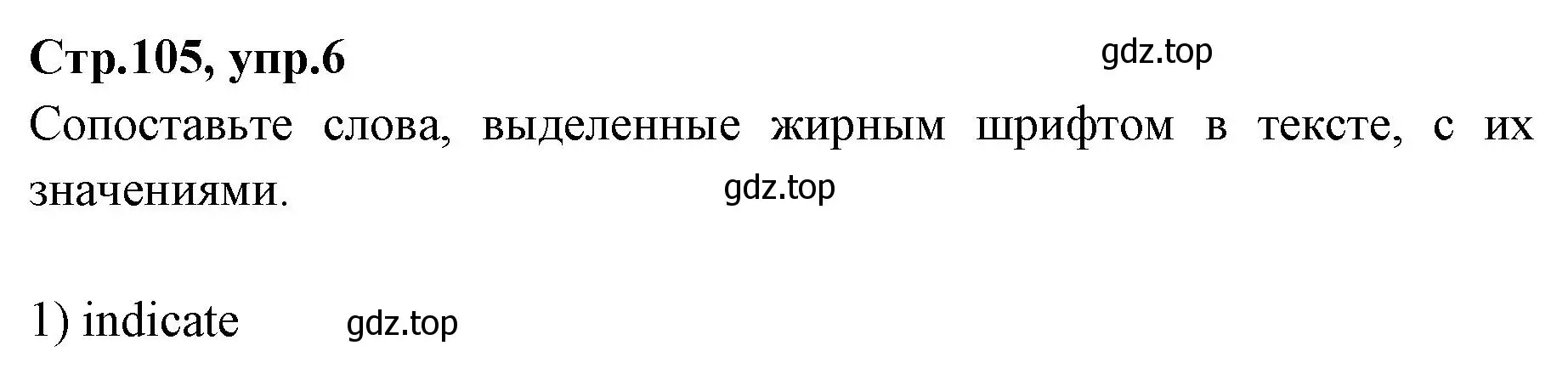 Стр.105, упр.6

gdz.top

Сопоставьте слова, выделенные жирным шрифтом в тексте, с их значениями.

gdz.top

1) indicate

gdz.top